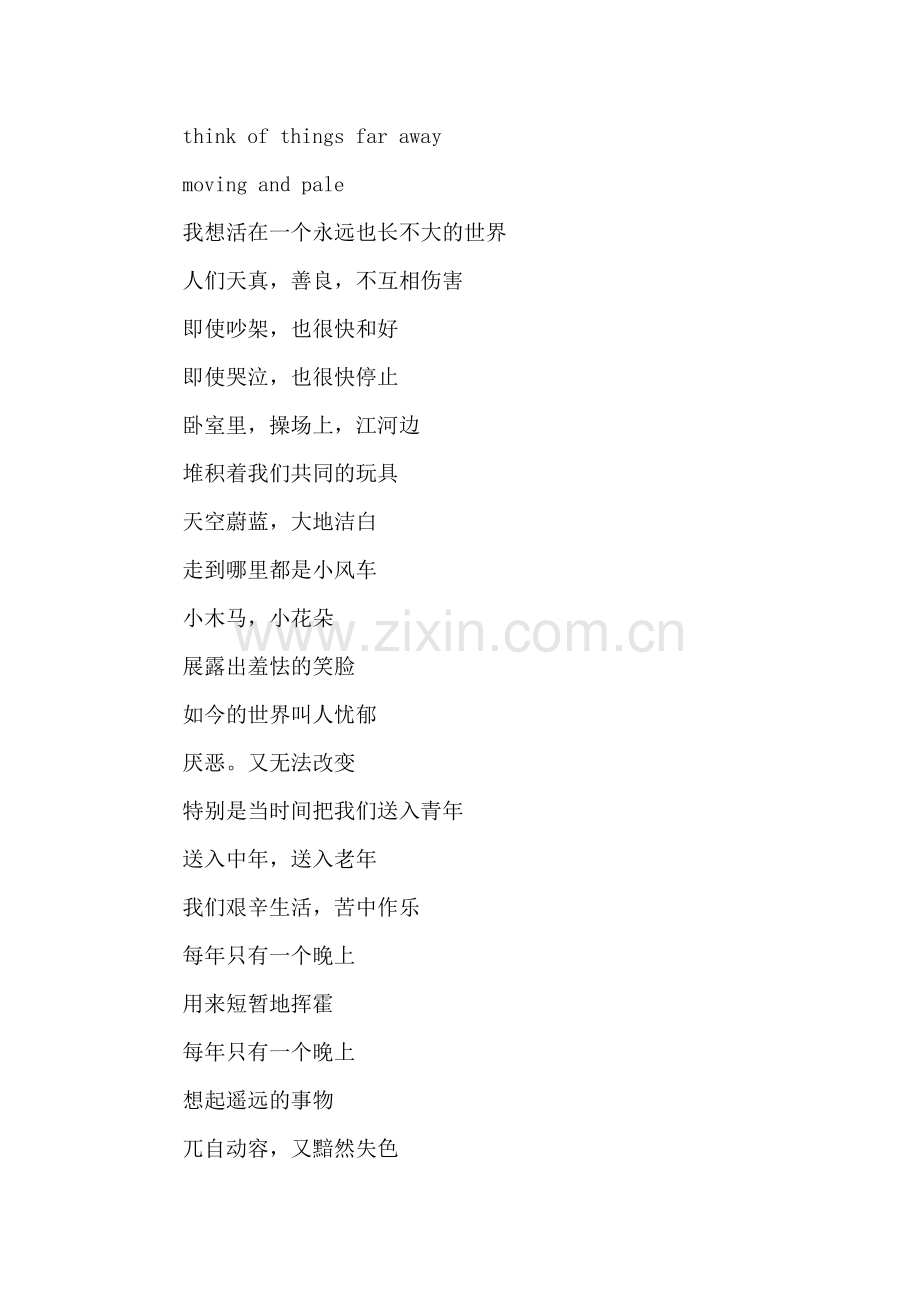 think of things far away

moving and pale

我想活在一个永远也长不大的世界

人们天真，善良，不互相伤害

即使吵架，也很快和好

即使哭泣，也很快停止

卧室里，操场上，江河边

堆积着我们共同的玩具

天空蔚蓝，大地洁白

走到哪里都是小风车

小木马，小花朵

展露出羞怯的笑脸

如今的世界叫人忧郁

厌恶。又无法改变

特别是当时间把我们送入青年

送入中年，送入老年

我们艰辛生活，苦中作乐

每年只有一个晚上

用来短暂地挥霍

每年只有一个晚上

想起遥远的事物

兀自动容，又黯然失色

www.zixin.com.cn